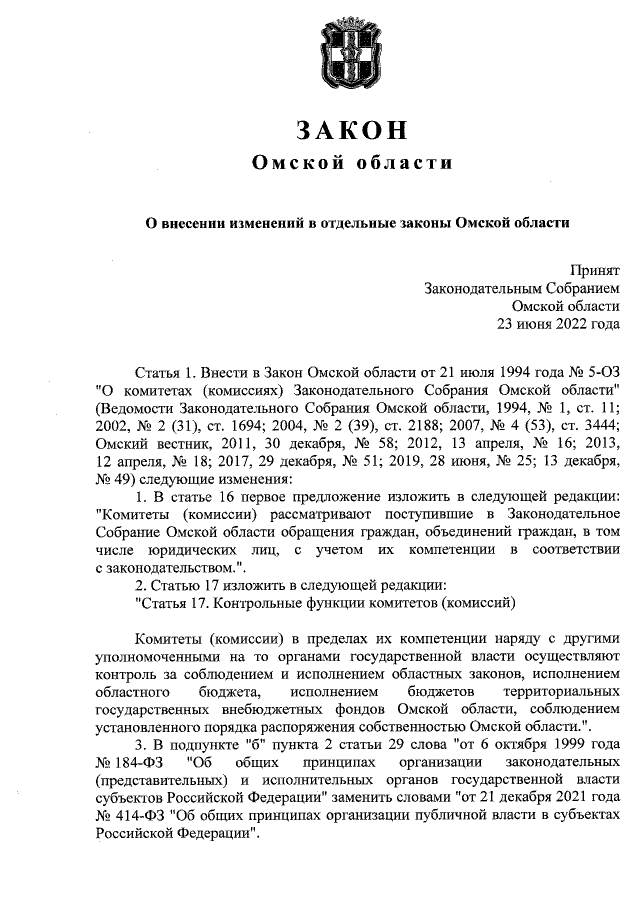 ЗАКОН
Омской области

О внесении изменений в отдельные законы Омской области

Принят
Законодательным Собранием
Омской области
23 июня 2022 года

Статья 1. Внести в Закон Омской области от 21 июля 1994 года № 5-ОЗ "О комитетах (комиссиях) Законодательного Собрания Омской области" (Ведомости Законодательного Собрания Омской области, 1994, № 1, ст. 11; 2002, № 2 (31), ст. 1694; 2004, № 2 (39), ст. 2188; 2007, № 4 (53), ст. 3444; Омский вестник, 2011, 30 декабря, № 58; 2012, 13 апреля, № 16; 2013, 12 апреля, № 18; 2017, 29 декабря, № 51; 2019, 28 июня, № 25; 13 декабря, № 49) следующие изменения:

1. В статье 16 первое предложение изложить в следующей редакции: "Комитеты (комиссии) рассматривают поступившие в Законодательное Собрание Омской области обращения граждан, объединений граждан, в том числе юридических лиц, с учетом их компетенции в соответствии с законодательством.".

2. Статью 17 изложить в следующей редакции:

"Статья 17. Контрольные функции комитетов (комиссий)

Комитеты (комиссии) в пределах их компетенции наряду с другими уполномоченными на то органами государственной власти осуществляют контроль за соблюдением и исполнением областных законов, исполнением областного бюджета, исполнением бюджетов территориальных государственных внебюджетных фондов Омской области, соблюдением установленного порядка распоряжения собственностью Омской области.".

3. В подпункте "б" пункта 2 статьи 29 слова "от 6 октября 1999 года № 184-ФЗ "Об общих принципах организации законодательных (представительных) и исполнительных органов государственной власти субъектов Российской Федерации" заменить словами "от 21 декабря 2021 года № 414-ФЗ "Об общих принципах организации публичной власти в субъектах Российской Федерации".